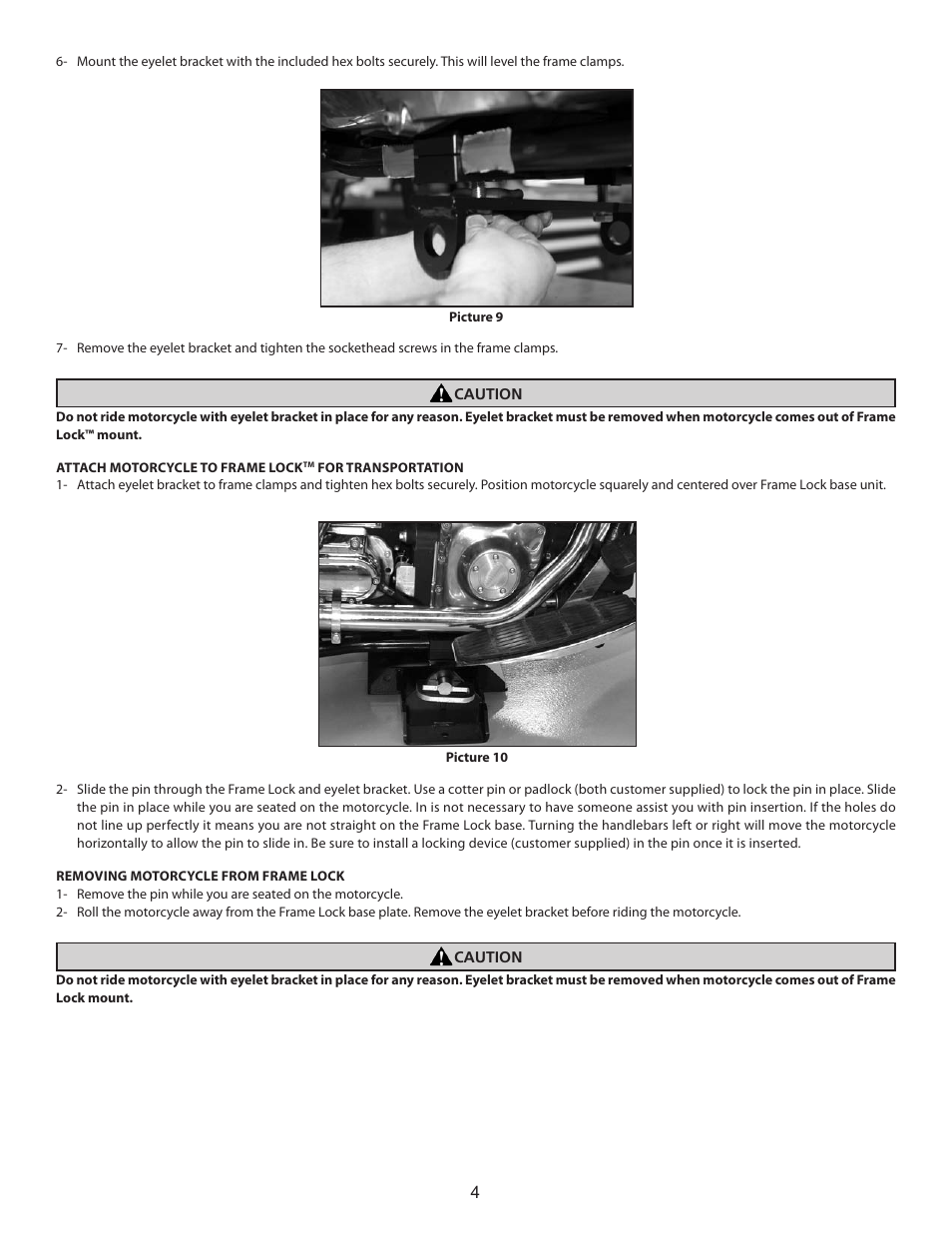 6- Mount the eyelet bracket with the included hex bolts securely. This will level the frame clamps.

Picture 9

7- Remove the eyelet bracket and tighten the sockethead screws in the frame clamps.

CAUTION

Do not ride motorcycle with eyelet bracket in place for any reason. Eyelet bracket must be removed when motorcycle comes out of Frame Lock™ mount.

ATTACH MOTORCYCLE TO FRAME LOCK™ FOR TRANSPORTATION

1- Attach eyelet bracket to frame clamps and tighten hex bolts securely. Position motorcycle squarely and centered over Frame Lock base unit.

Picture 10

2- Slide the pin through the Frame Lock and eyelet bracket. Use a cotter pin or padlock (both customer supplied) to lock the pin in place. Slide the pin in place while you are seated on the motorcycle. In is not necessary to have someone assist you with pin insertion. If the holes do not line up perfectly it means you are not straight on the Frame Lock base. Turning the handlebars left or right will move the motorcycle horizontally to allow the pin to slide in. Be sure to install a locking device (customer supplied) in the pin once it is inserted.

REMOVING MOTORCYCLE FROM FRAME LOCK

1- Remove the pin while you are seated on the motorcycle.
2- Roll the motorcycle away from the Frame Lock base plate. Remove the eyelet bracket before riding the motorcycle.

CAUTION

Do not ride motorcycle with eyelet bracket in place for any reason. Eyelet bracket must be removed when motorcycle comes out of Frame Lock mount.

4